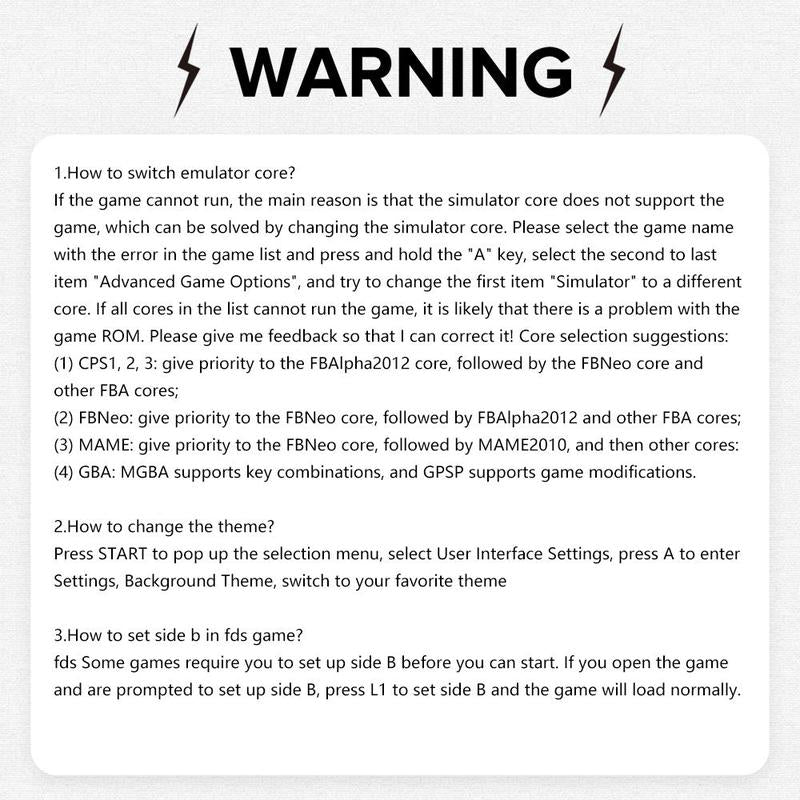 WARNING

1.How to switch emulator core?
If the game cannot run, the main reason is that the simulator core does not support the game, which can be solved by changing the simulator core. Please select the game name with the error in the game list and press and hold the "A" key, select the second to last item "Advanced Game Options", and try to change the first item "Simulator" to a different core. If all cores in the list cannot run the game, it is likely that there is a problem with the game ROM. Please give me feedback so that I can correct it! Core selection suggestions:
(1) CPS1, 2, 3: give priority to the FBAlpha2012 core, followed by the FBNeo core and other FBA cores;
(2) FBNeo: give priority to the FBNeo core, followed by FBAlpha2012 and other FBA cores;
(3) MAME: give priority to the FBNeo core, followed by MAME2010, and then other cores:
(4) GBA: MGBA supports key combinations, and GPSP supports game modifications.

2.How to change the theme?
Press START to pop up the selection menu, select User Interface Settings, press A to enter Settings, Background Theme, switch to your favorite theme

3.How to set side b in fds game?
fds Some games require you to set up side B before you can start. If you open the game and are prompted to set up side B, press L1 to set side B and the game will load normally.